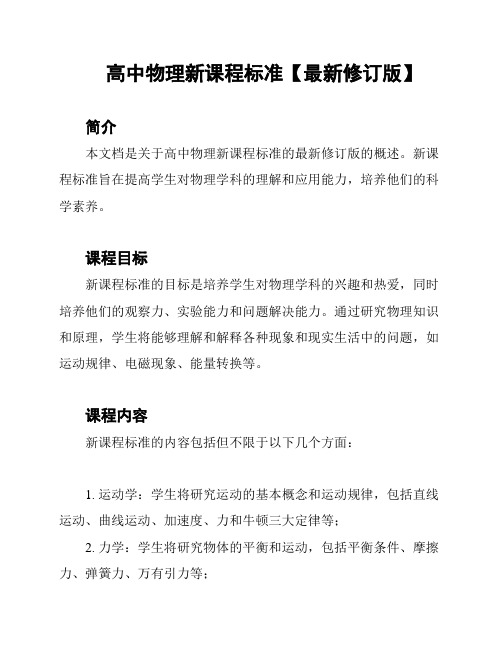 高中物理新课程标准【最新修订版】

简介

本文档是关于高中物理新课程标准的最新修订版的概述。新课程标准旨在提高学生对物理学科的理解和应用能力，培养他们的科学素养。

课程目标

新课程标准的目标是培养学生对物理学科的兴趣和热爱，同时培养他们的观察力、实验能力和问题解决能力。通过研究物理知识和原理，学生将能够理解和解释各种现象和现实生活中的问题，如运动规律、电磁现象、能量转换等。

课程内容

新课程标准的内容包括但不限于以下几个方面：

1. 运动学：学生将研究运动的基本概念和运动规律，包括直线运动、曲线运动、加速度、力和牛顿三大定律等；

2. 力学：学生将研究物体的平衡和运动，包括平衡条件、摩擦力、弹簧力、万有引力等；